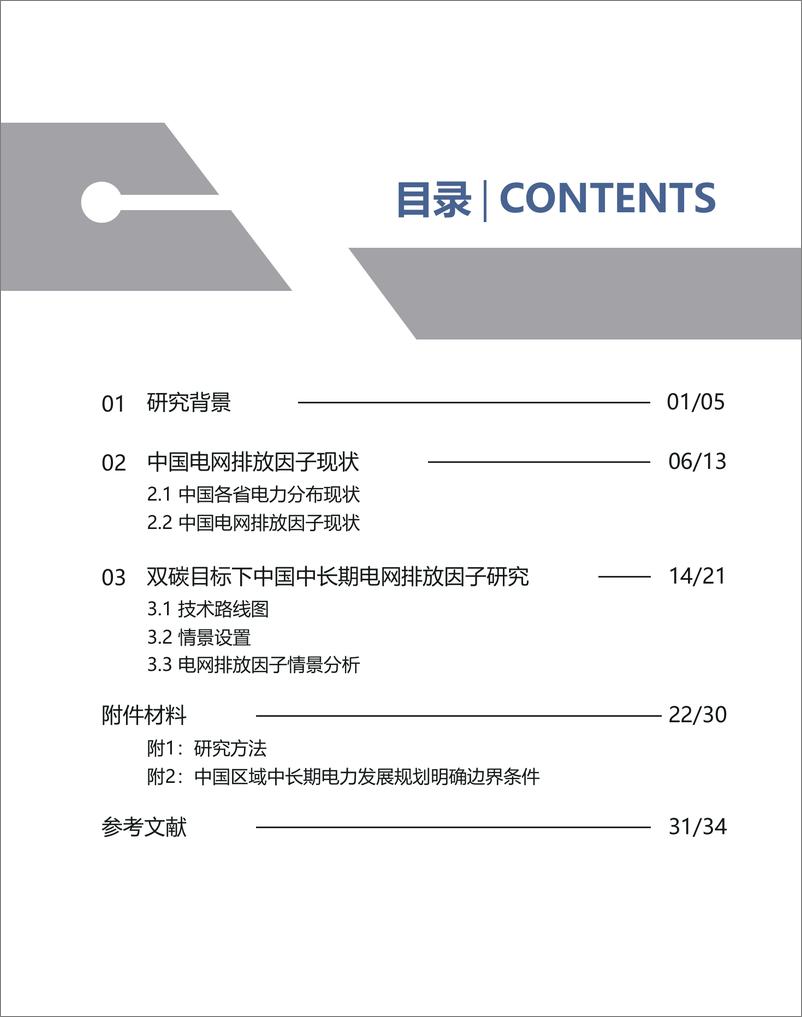 目录 | CONTENTS

01 研究背景 01/05

02 中国电网排放因子现状 06/13

2.1 中国各省电力分布现状

2.2 中国电网排放因子现状

03 双碳目标下中国中长期电网排放因子研究 14/21

3.1 技术路线图

3.2 情景设置

3.3 电网排放因子情景分析

附件材料 22/30

附1：研究方法

附2：中国区域中长期电力发展规划明确边界条件

参考文献 31/34